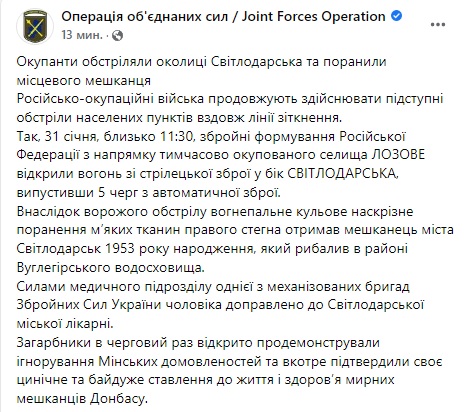 Операція об'єднаних сил / Joint Forces Operation
13 мин. ·

Окупанти обстріляли околиці Світлодарська та поранили місцевого мешканця
Російсько-окупаційні війська продовжують здійснювати підступні обстріли населених пунктів вздовж лінії зіткнення.
Так, 31 січня, близько 11:30, збройні формування Російської Федерації з напрямку тимчасово окупованого селища ЛОЗОВЕ відкрили вогонь зі стрілецької зброї у бік СВІТЛОДАРСЬКА, випустивши 5 черг з автоматичної зброї.
Внаслідок ворожого обстрілу вогнепальне кульове наскрізне поранення м'яких тканин правого стегна отримав мешканець міста Світлодарськ 1953 року народження, який рибалив в районі Вуглегірського водосховища.
Силами медичного підрозділу однієї з механізованих бригад Збройних Сил України чоловіка доправлено до Світлодарської міської лікарні.
Загарбники в черговий раз відкрито продемонстрували ігнорування Мінських домовленостей та вкотре підтвердили своє цинічне та байдуже ставлення до життя і здоров'я мирних мешканців Донбасу.